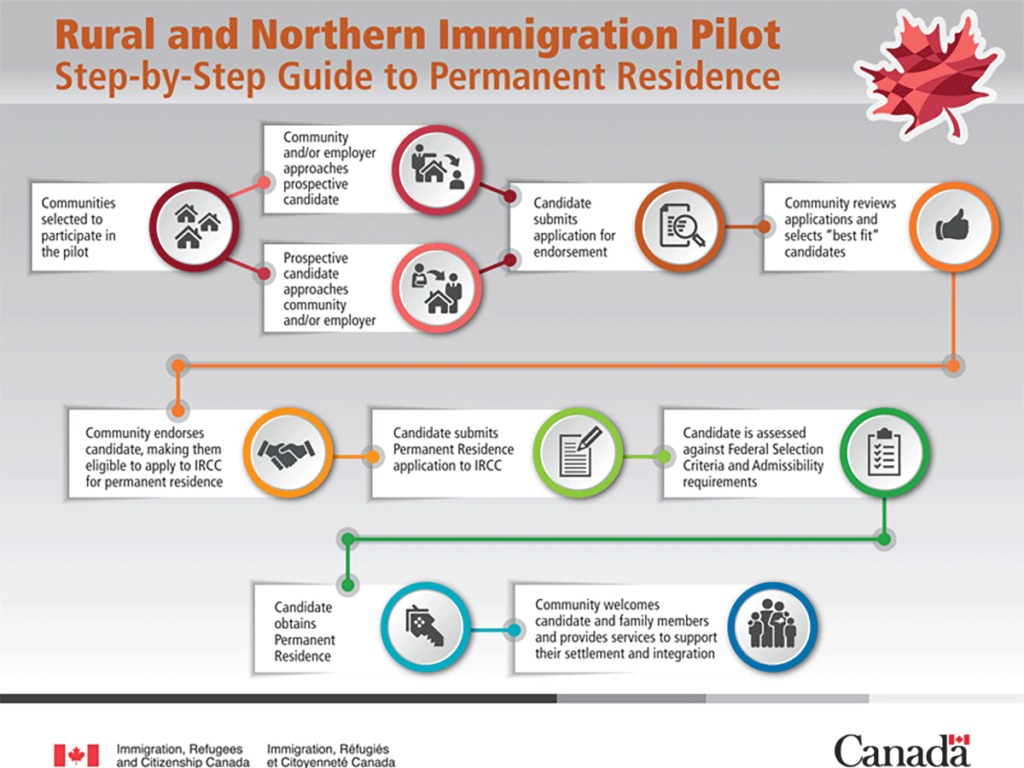 Rural and Northern Immigration Pilot
Step-by-Step Guide to Permanent Residence

Communities selected to participate in the pilot

Community and/or employer approaches prospective candidate

Prospective candidate approaches community and/or employer

Candidate submits application for endorsement

Community reviews applications and selects "best fit" candidates

Community endorses candidate, making them eligible to apply to IRCC for permanent residence

Candidate submits Permanent Residence application to IRCC

Candidate is assessed against Federal Selection Criteria and Admissibility requirements

Candidate obtains Permanent Residence

Community welcomes candidate and family members and provides services to support their settlement and integration

Immigration, Refugees and Citizenship Canada
Immigration, Réfugiés et Citoyenneté Canada

Canada